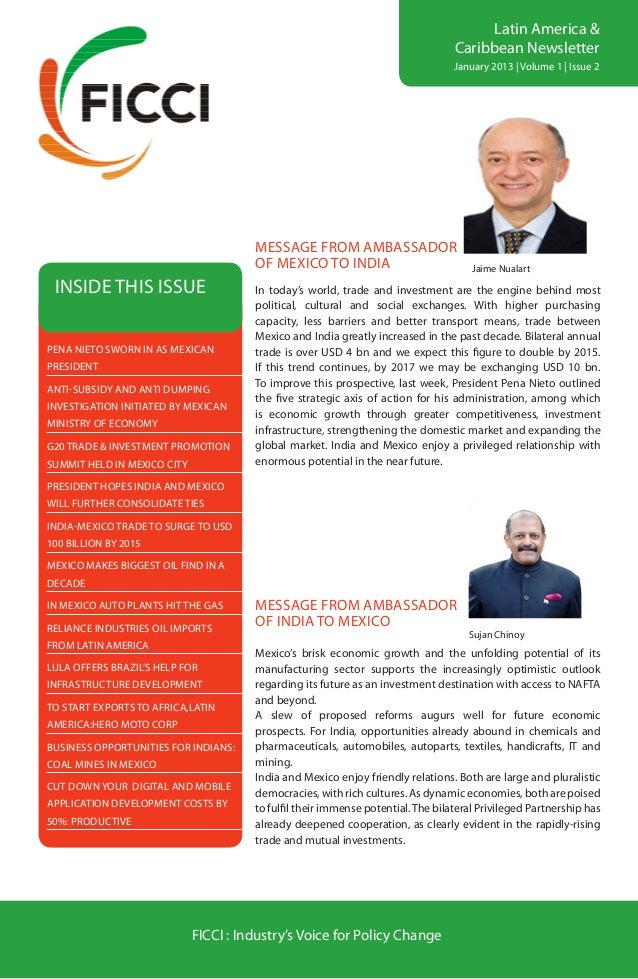 FICCI

Latin America & Caribbean Newsletter
January 2013 | Volume 1 | Issue 2

INSIDE THIS ISSUE

PENA NIETO SWORN IN AS MEXICAN PRESIDENT

ANTI-SUBSIDY AND ANTI DUMPING INVESTIGATION INITIATED BY MEXICAN MINISTRY OF ECONOMY

G20 TRADE & INVESTMENT PROMOTION SUMMIT HELD IN MEXICO CITY

PRESIDENT HOPES INDIA AND MEXICO WILL FURTHER CONSOLIDATE TIES

INDIA-MEXICO TRADE TO SURGE TO USD 100 BILLION BY 2015

MEXICO MAKES BIGGEST OIL FIND IN A DECADE

IN MEXICO AUTO PLANTS HIT THE GAS

RELIANCE INDUSTRIES OIL IMPORTS FROM LATIN AMERICA

LULA OFFERS BRAZIL'S HELP FOR INFRASTRUCTURE DEVELOPMENT

TO START EXPORTS TO AFRICA, LATIN AMERICA:HERO MOTO CORP

BUSINESS OPPORTUNITIES FOR INDIANS: COAL MINES IN MEXICO

CUT DOWN YOUR DIGITAL AND MOBILE APPLICATION DEVELOPMENT COSTS BY 50%: PRODUCTIVE

MESSAGE FROM AMBASSADOR OF MEXICO TO INDIA

Jaime Nualart

In today's world, trade and investment are the engine behind most political, cultural and social exchanges. With higher purchasing capacity, less barriers and better transport means, trade between Mexico and India greatly increased in the past decade. Bilateral annual trade is over USD 4 bn and we expect this figure to double by 2015. If this trend continues, by 2017 we may be exchanging USD 10 bn. To improve this prospective, last week, President Pena Nieto outlined the five strategic axis of action for his administration, among which is economic growth through greater competitiveness, investment infrastructure, strengthening the domestic market and expanding the global market. India and Mexico enjoy a privileged relationship with enormous potential in the near future.

MESSAGE FROM AMBASSADOR OF INDIA TO MEXICO

Sujan Chinoy

Mexico's brisk economic growth and the unfolding potential of its manufacturing sector supports the increasingly optimistic outlook regarding its future as an investment destination with access to NAFTA and beyond.
A slew of proposed reforms augurs well for future economic prospects. For India, opportunities already abound in chemicals and pharmaceuticals, automobiles, autoparts, textiles, handicrafts, IT and mining.
India and Mexico enjoy friendly relations. Both are large and pluralistic democracies, with rich cultures. As dynamic economies, both are poised to fulfil their immense potential. The bilateral Privileged Partnership has already deepened cooperation, as clearly evident in the rapidly-rising trade and mutual investments.

FICCI : Industry's Voice for Policy Change